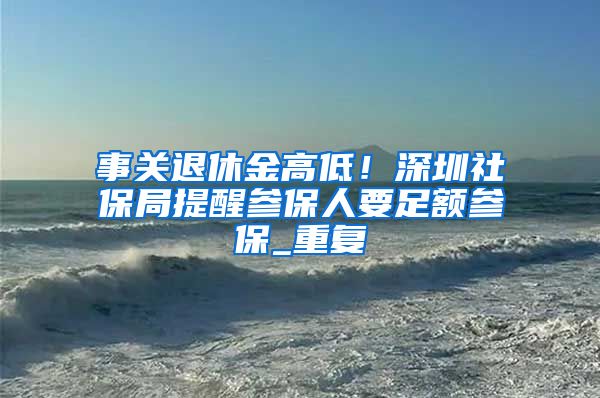 事关退休金高低！深圳社保局提醒参保人要足额参保_重复